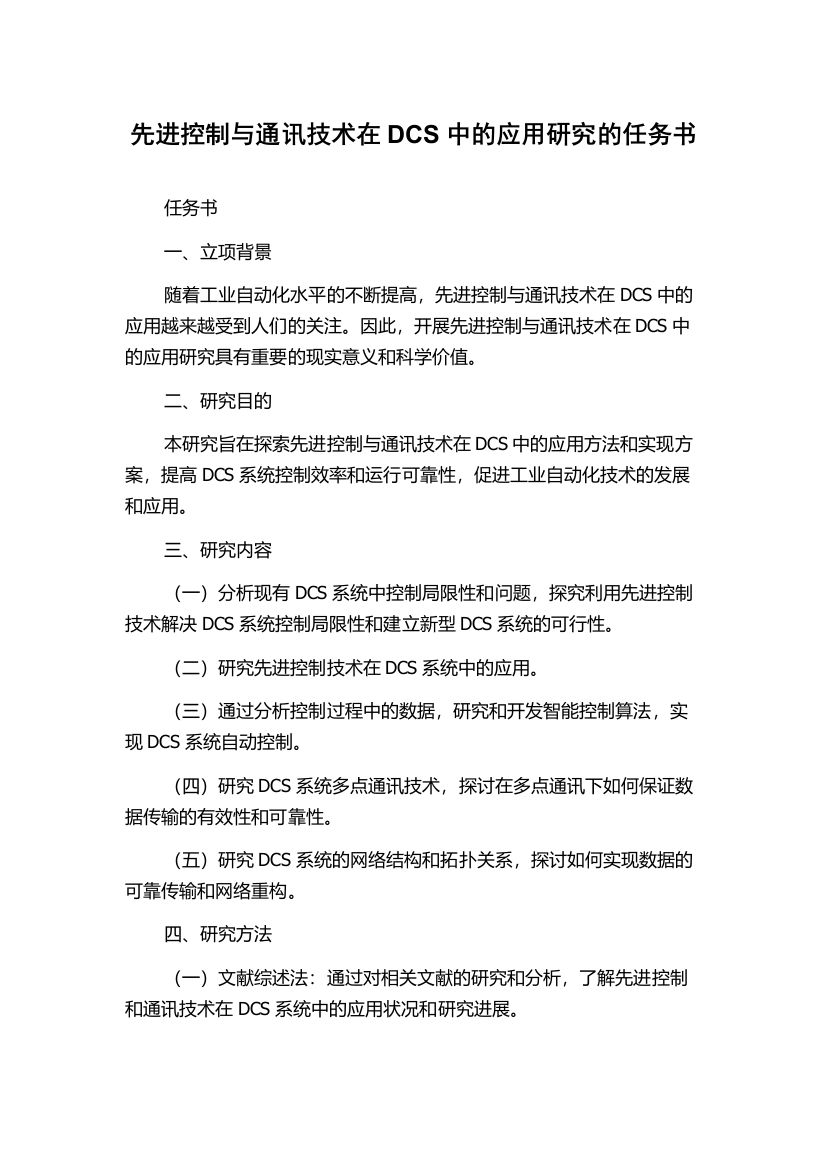 先进控制与通讯技术在 DCS 中的应用研究的任务书

任务书

一、立项背景

随着工业自动化水平的不断提高，先进控制与通讯技术在 DCS 中的应用越来越受到人们的关注。因此，开展先进控制与通讯技术在 DCS 中的应用研究具有重要的现实意义和科学价值。

二、研究目的

本研究旨在探索先进控制与通讯技术在 DCS 中的应用方法和实现方案，提高 DCS 系统控制效率和运行可靠性，促进工业自动化技术的发展和应用。

三、研究内容

（一）分析现有 DCS 系统中控制局限性和问题，探究利用先进控制技术解决 DCS 系统控制局限性和建立新型 DCS 系统的可行性。

（二）研究先进控制技术在 DCS 系统中的应用。

（三）通过分析控制过程中的数据，研究和开发智能控制算法，实现 DCS 系统自动控制。

（四）研究 DCS 系统多点通讯技术，探讨在多点通讯下如何保证数据传输的有效性和可靠性。

（五）研究 DCS 系统的网络结构和拓扑关系，探讨如何实现数据的可靠传输和网络重构。

四、研究方法

（一）文献综述法：通过对相关文献的研究和分析，了解先进控制和通讯技术在 DCS 系统中的应用状况和研究进展。